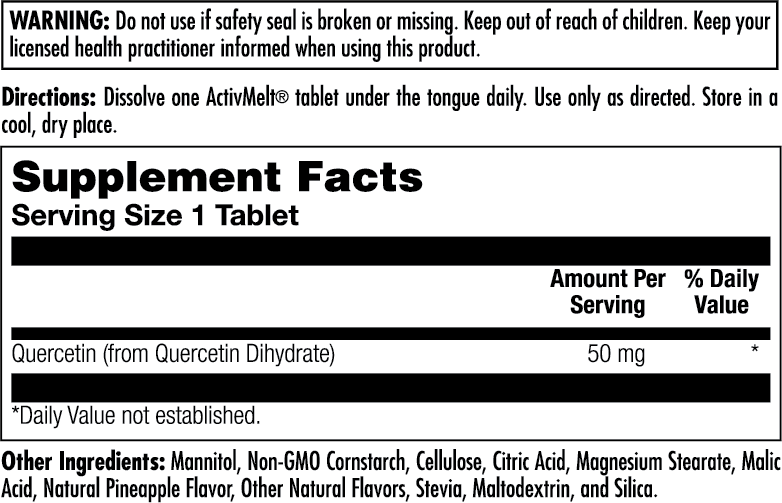 WARNING: Do not use if safety seal is broken or missing. Keep out of reach of children. Keep your licensed health practitioner informed when using this product.

Directions: Dissolve one ActivMelt® tablet under the tongue daily. Use only as directed. Store in a cool, dry place.

Supplement Facts
Serving Size 1 Tablet

| | Amount Per Serving | % Daily Value |
|---|---|---|
| Quercetin (from Quercetin Dihydrate) | 50 mg | * |

*Daily Value not established.

Other Ingredients: Mannitol, Non-GMO Cornstarch, Cellulose, Citric Acid, Magnesium Stearate, Malic Acid, Natural Pineapple Flavor, Other Natural Flavors, Stevia, Maltodextrin, and Silica.